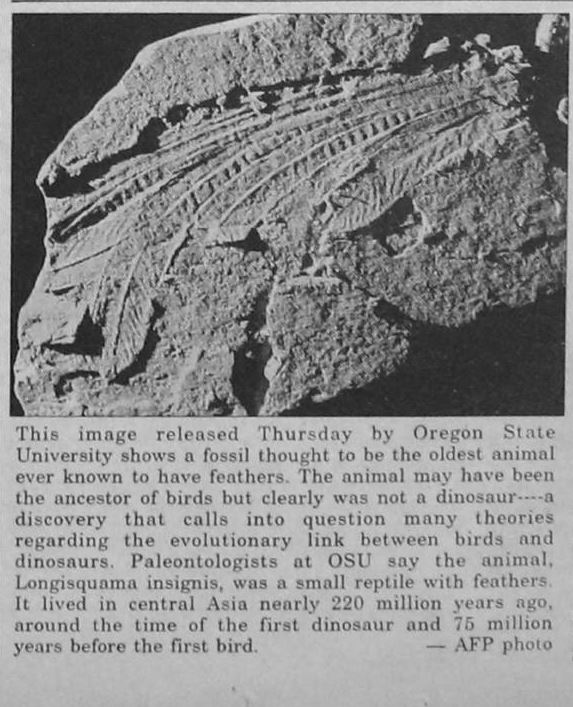 This image released Thursday by Oregon State University shows a fossil thought to be the oldest animal ever known to have feathers. The animal may have been the ancestor of birds but clearly was not a dinosaur----a discovery that calls into question many theories regarding the evolutionary link between birds and dinosaurs. Paleontologists at OSU say the animal, Longisquama insignis, was a small reptile with feathers. It lived in central Asia nearly 220 million years ago, around the time of the first dinosaur and 75 million years before the first bird. — AFP photo